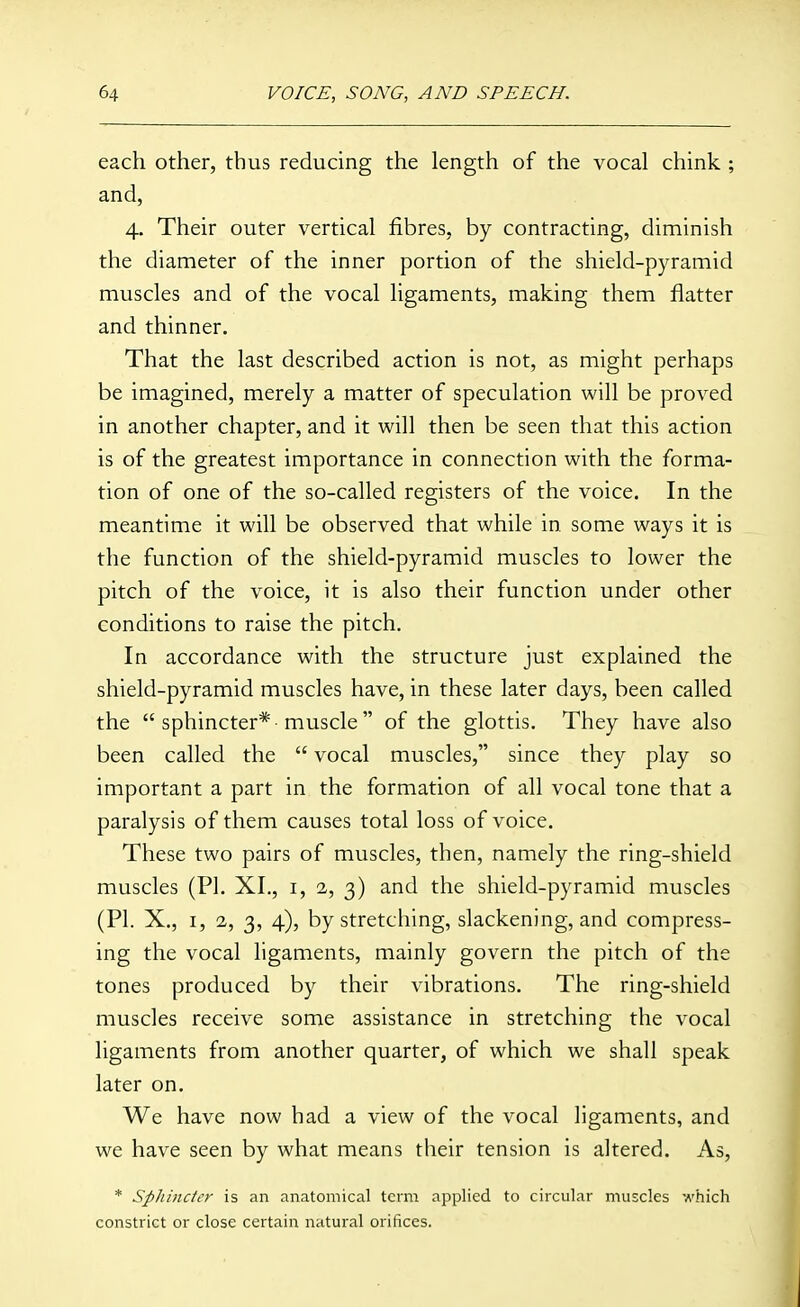 64 VOICE, SONG, AND SPEECH.

each other, thus reducing the length of the vocal chink ; and,

4. Their outer vertical fibres, by contracting, diminish the diameter of the inner portion of the shield-pyramid muscles and of the vocal ligaments, making them flatter and thinner.

That the last described action is not, as might perhaps be imagined, merely a matter of speculation will be proved in another chapter, and it will then be seen that this action is of the greatest importance in connection with the formation of one of the so-called registers of the voice. In the meantime it will be observed that while in some ways it is the function of the shield-pyramid muscles to lower the pitch of the voice, it is also their function under other conditions to raise the pitch.

In accordance with the structure just explained the shield-pyramid muscles have, in these later days, been called the " sphincter* muscle " of the glottis. They have also been called the " vocal muscles," since they play so important a part in the formation of all vocal tone that a paralysis of them causes total loss of voice.

These two pairs of muscles, then, namely the ring-shield muscles (Pl. XI., 1, 2, 3) and the shield-pyramid muscles (Pl. X., 1, 2, 3, 4), by stretching, slackening, and compressing the vocal ligaments, mainly govern the pitch of the tones produced by their vibrations. The ring-shield muscles receive some assistance in stretching the vocal ligaments from another quarter, of which we shall speak later on.

We have now had a view of the vocal ligaments, and we have seen by what means their tension is altered. As,

* Sphincter is an anatomical term applied to circular muscles which constrict or close certain natural orifices.